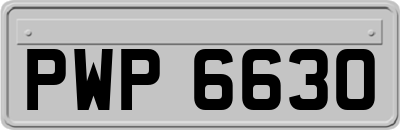 PWP 6630